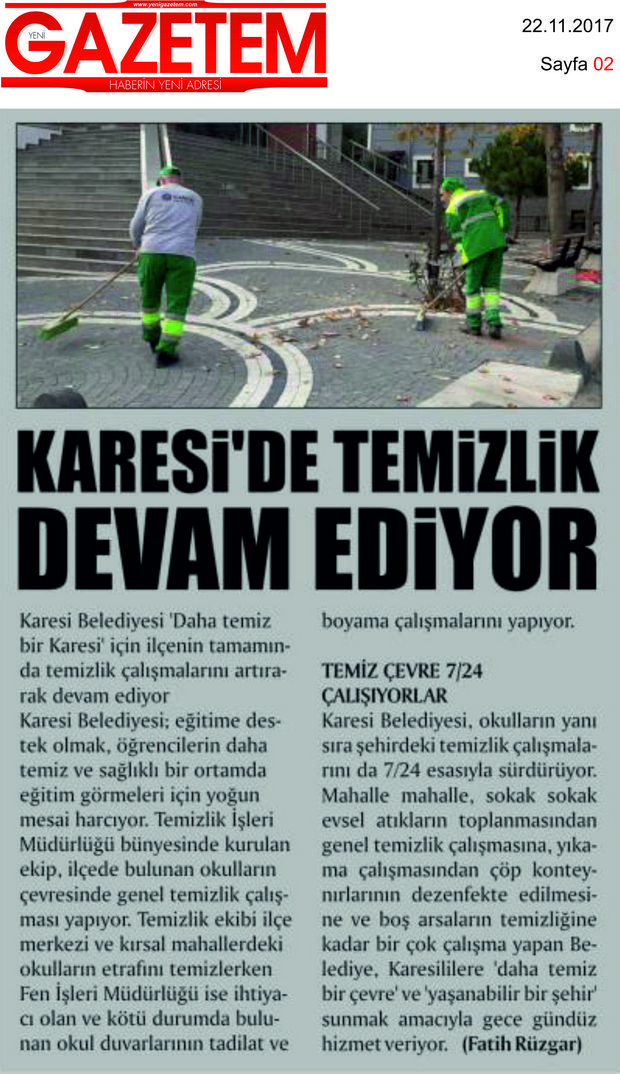 www.yenigazetem.com
YENİ GAZETEM
HABERİN YENİ ADRESİ

22.11.2017
Sayfa 02

KARESİ'DE TEMİZLİK DEVAM EDİYOR

Karesi Belediyesi 'Daha temiz bir Karesi' için ilçenin tamamında temizlik çalışmalarını artırarak devam ediyor
Karesi Belediyesi; eğitime destek olmak, öğrencilerin daha temiz ve sağlıklı bir ortamda eğitim görmeleri için yoğun mesai harcıyor. Temizlik İşleri Müdürlüğü bünyesinde kurulan ekip, ilçede bulunan okulların çevresinde genel temizlik çalışması yapıyor. Temizlik ekibi ilçe merkezi ve kırsal mahallerdeki okulların etrafını temizlerken Fen İşleri Müdürlüğü ise ihtiyacı olan ve kötü durumda bulunan okul duvarlarının tadilat ve boyama çalışmalarını yapıyor.

TEMİZ ÇEVRE 7/24 ÇALIŞIYORLAR
Karesi Belediyesi, okulların yanı sıra şehirdeki temizlik çalışmalarını da 7/24 esasıyla sürdürüyor. Mahalle mahalle, sokak sokak evsel atıkların toplanmasından genel temizlik çalışmasına, yıkama çalışmasından çöp konteynırlarının dezenfekte edilmesine ve boş arsaların temizliğine kadar bir çok çalışma yapan Belediye, Karesililere 'daha temiz bir çevre' ve 'yaşanabilir bir şehir' sunmak amacıyla gece gündüz hizmet veriyor. (Fatih Rüzgar)